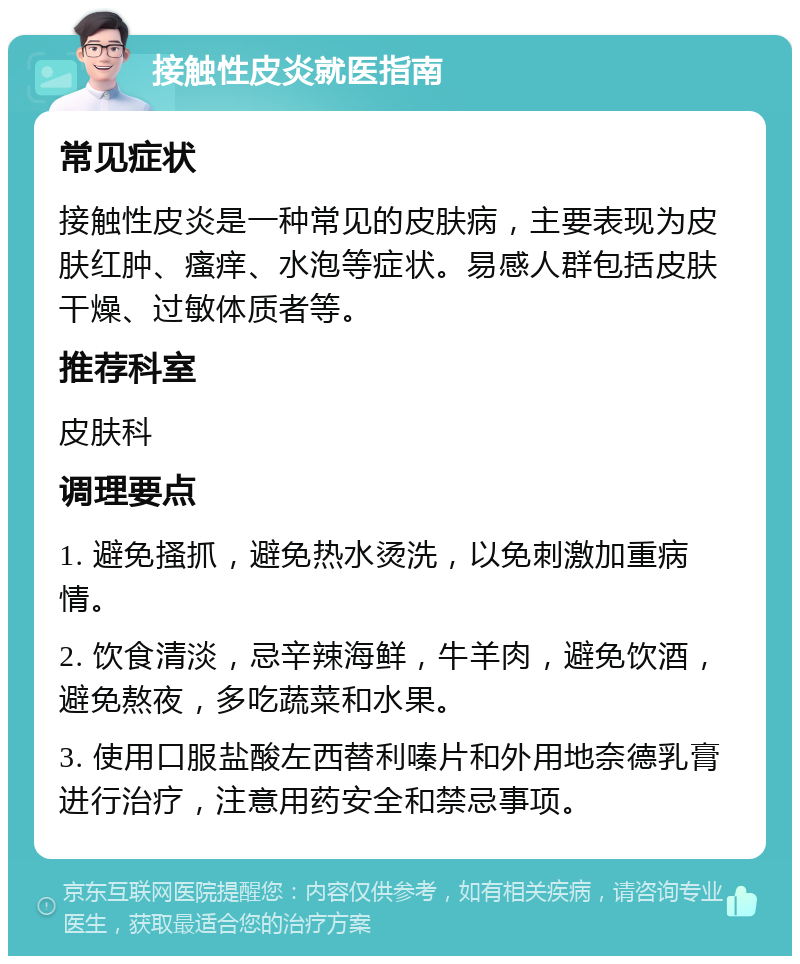 接触性皮炎就医指南

常见症状

接触性皮炎是一种常见的皮肤病，主要表现为皮肤红肿、瘙痒、水泡等症状。易感人群包括皮肤干燥、过敏体质者等。

推荐科室

皮肤科

调理要点

1. 避免搔抓，避免热水烫洗，以免刺激加重病情。

2. 饮食清淡，忌辛辣海鲜，牛羊肉，避免饮酒，避免熬夜，多吃蔬菜和水果。

3. 使用口服盐酸左西替利嗪片和外用地奈德乳膏进行治疗，注意用药安全和禁忌事项。

京东互联网医院提醒您：内容仅供参考，如有相关疾病，请咨询专业医生，获取最适合您的治疗方案